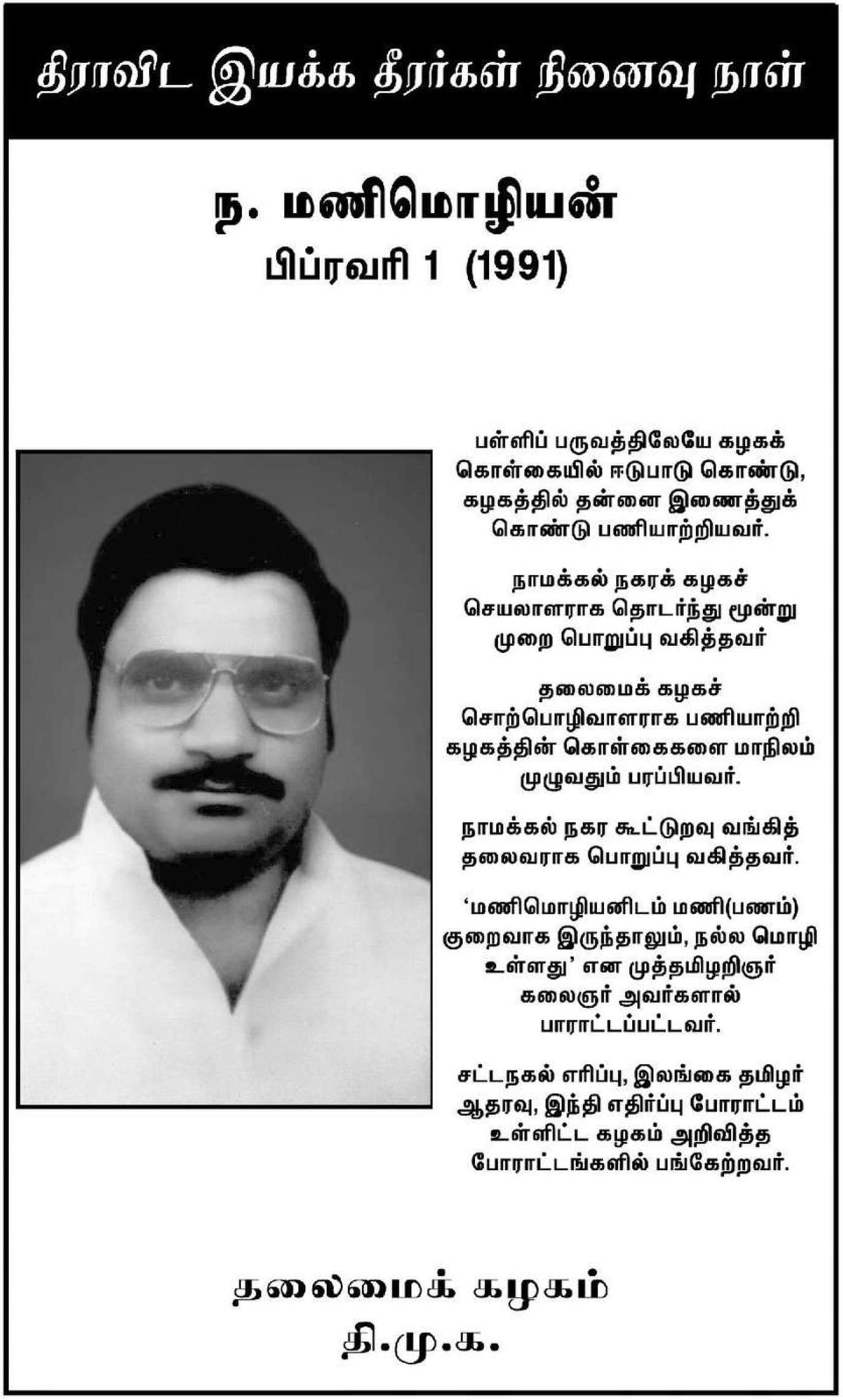 திராவிட இயக்க தீரர்கள் நினைவு நாள்

ந. மணிமொழியன்
பிப்ரவரி 1 (1991)

பள்ளிப் பருவத்திலேயே கழகக் கொள்கையில் ஈடுபாடு கொண்டு, கழகத்தில் தன்னை இணைத்துக் கொண்டு பணியாற்றியவர்.

நாமக்கல் நகரக் கழகச் செயலாளராக தொடர்ந்து மூன்று முறை பொறுப்பு வகித்தவர்

தலைமைக் கழகச் சொற்பொழிவாளராக பணியாற்றி கழகத்தின் கொள்கைகளை மாநிலம் முழுவதும் பரப்பியவர்.

நாமக்கல் நகர கூட்டுறவு வங்கித் தலைவராக பொறுப்பு வகித்தவர்.

'மணிமொழியனிடம் மணி(பணம்) குறைவாக இருந்தாலும், நல்ல மொழி உள்ளது' என முத்தமிழறிஞர் கலைஞர் அவர்களால் பாராட்டப்பட்டவர்.

சட்டநகல் எரிப்பு, இலங்கை தமிழர் ஆதரவு, இந்தி எதிர்ப்பு போராட்டம் உள்ளிட்ட கழகம் அறிவித்த போராட்டங்களில் பங்கேற்றவர்.

தலைமைக் கழகம்
தி.மு.க.